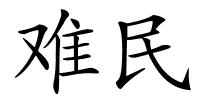 难民